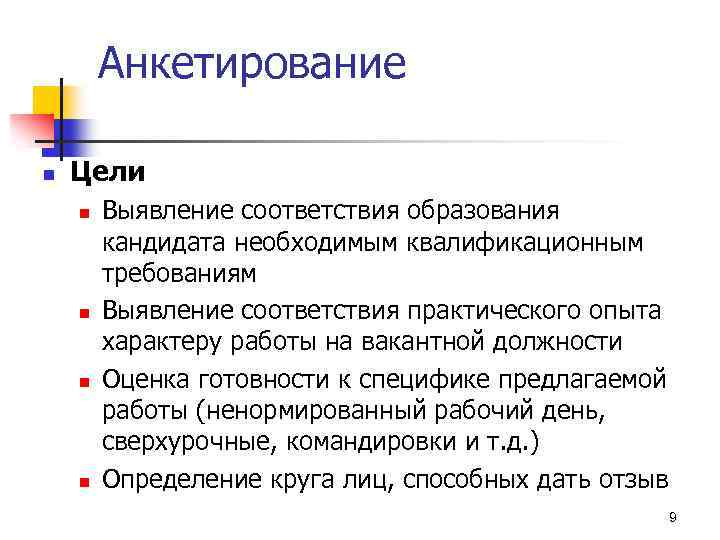 Анкетирование

Цели

Выявление соответствия образования кандидата необходимым квалификационным требованиям

Выявление соответствия практического опыта характеру работы на вакантной должности

Оценка готовности к специфике предлагаемой работы (ненормированный рабочий день, сверхурочные, командировки и т.д.)

Определение круга лиц, способных дать отзыв

9